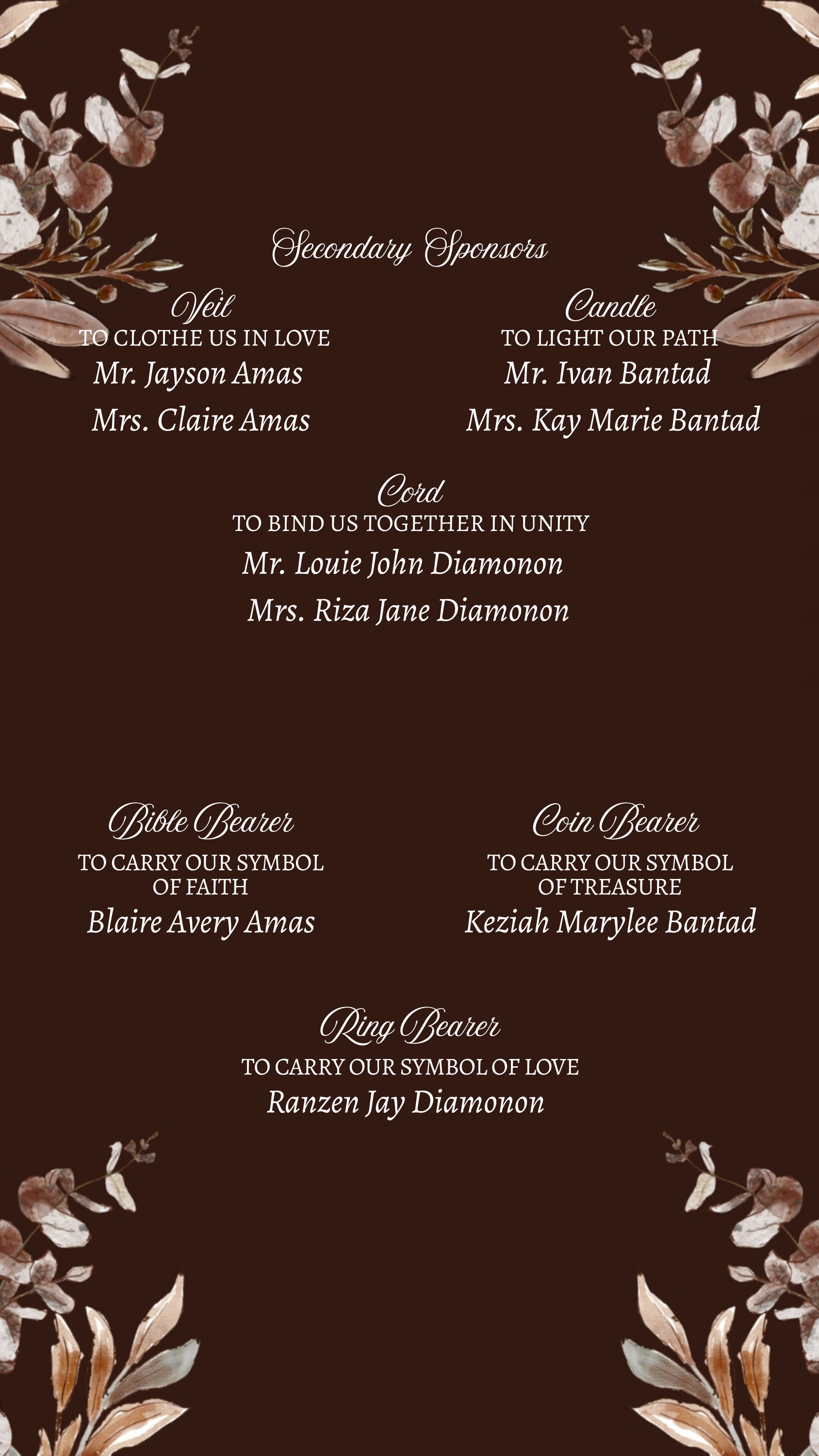 Secondary Sponsors

Veil
TO CLOTHE US IN LOVE
Mr. Jayson Amas
Mrs. Claire Amas

Candle
TO LIGHT OUR PATH
Mr. Ivan Bantad
Mrs. Kay Marie Bantad

Cord
TO BIND US TOGETHER IN UNITY
Mr. Louie John Diamonon
Mrs. Riza Jane Diamonon

Bible Bearer
TO CARRY OUR SYMBOL OF FAITH
Blaire Avery Amas

Coin Bearer
TO CARRY OUR SYMBOL OF TREASURE
Keziah Marylee Bantad

Ring Bearer
TO CARRY OUR SYMBOL OF LOVE
Ranzen Jay Diamonon